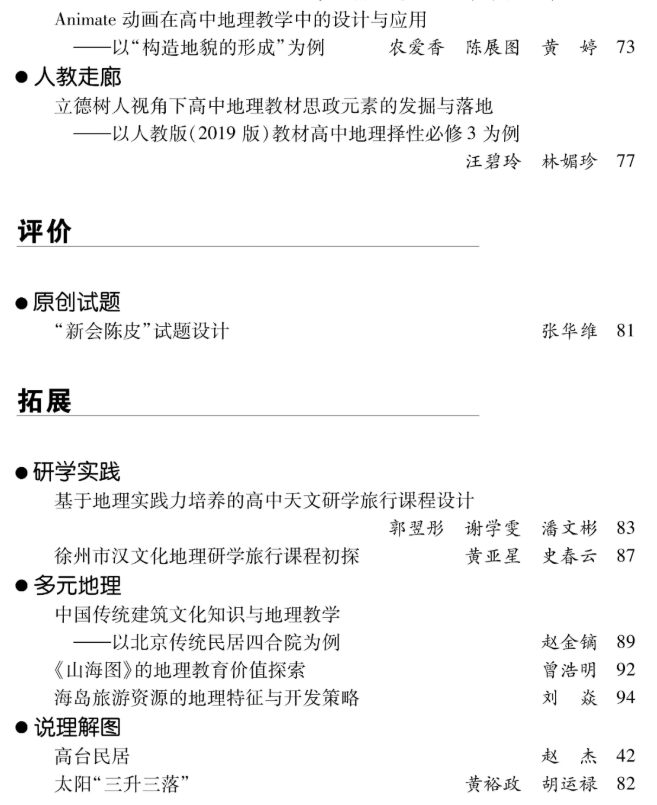 Animate 动画在高中地理教学中的设计与应用
——以“构造地貌的形成”为例 农爱香 陈展图 黄 婷 73

● 人教走廊
立德树人视角下高中地理教材思政元素的发掘与落地
——以人教版(2019 版)教材高中地理择性必修 3 为例
汪碧玲 林媚珍 77

评价

● 原创试题
“新会陈皮”试题设计 张华维 81

拓展

● 研学实践
基于地理实践力培养的高中天文研学旅行课程设计
郭翌彤 谢学雯 潘文彬 83
徐州市汉文化地理研学旅行课程初探 黄亚星 史春云 87

● 多元地理
中国传统建筑文化知识与地理教学
——以北京传统民居四合院为例 赵金镝 89
《山海图》的地理教育价值探索 曾浩明 92
海岛旅游资源的地理特征与开发策略 刘 焱 94

● 说理解图
高台民居 赵 杰 42
太阳“三升三落” 黄裕政 胡运禄 82